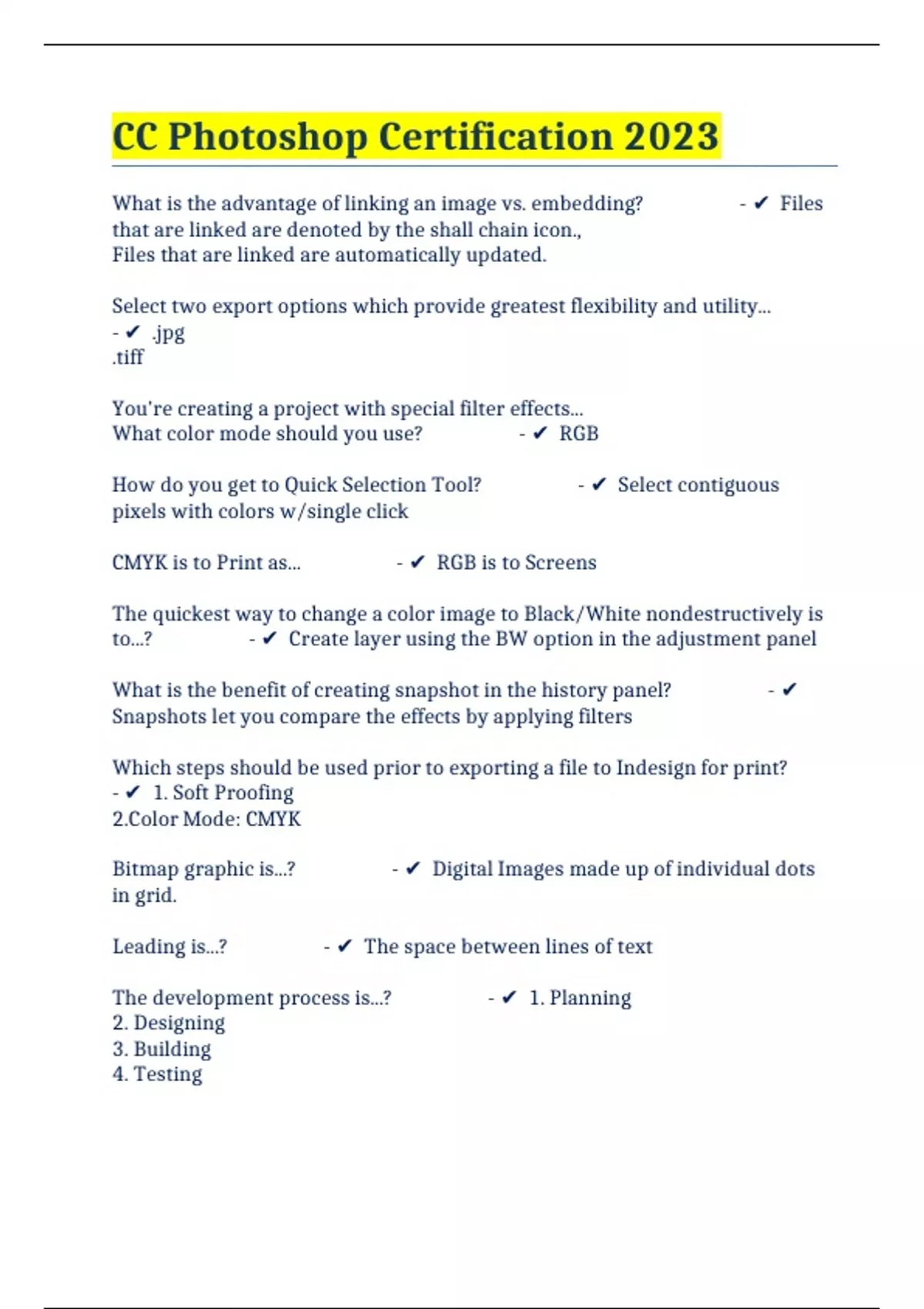 CC Photoshop Certification 2023

What is the advantage of linking an image vs. embedding? - ✔ Files that are linked are denoted by the shall chain icon.,
Files that are linked are automatically updated.

Select two export options which provide greatest flexibility and utility... - ✔ .jpg
.tiff

You're creating a project with special filter effects...
What color mode should you use? - ✔ RGB

How do you get to Quick Selection Tool? - ✔ Select contiguous pixels with colors w/single click

CMYK is to Print as... - ✔ RGB is to Screens

The quickest way to change a color image to Black/White nondestructively is to...? - ✔ Create layer using the BW option in the adjustment panel

What is the benefit of creating snapshot in the history panel? - ✔ Snapshots let you compare the effects by applying filters

Which steps should be used prior to exporting a file to Indesign for print? - ✔ 1. Soft Proofing
2.Color Mode: CMYK

Bitmap graphic is...? - ✔ Digital Images made up of individual dots in grid.

Leading is...? - ✔ The space between lines of text

The development process is...? - ✔ 1. Planning
2. Designing
3. Building
4. Testing